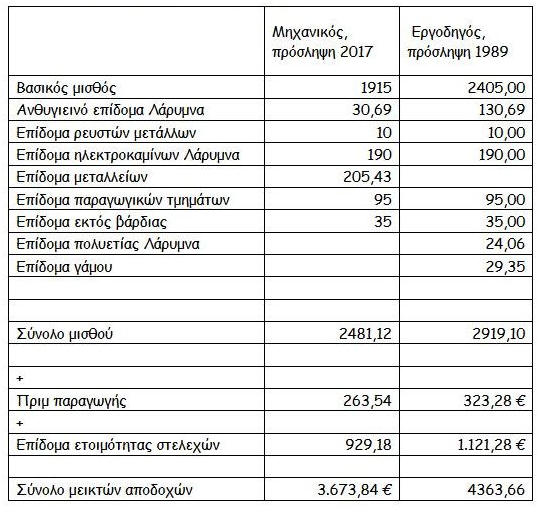 |  | Μηχανικός, πρόσληψη 2017 | Εργοδηγός, πρόσληψη 1989 |
|---|---|---|
| Βασικός μισθός | 1915 | 2405,00 |
| Ανθυγιεινό επίδομα Λάρυμνα | 30,69 | 130,69 |
| Επίδομα ρευστών μετάλλων | 10 | 10,00 |
| Επίδομα ηλεκτροκαμίνων Λάρυμνα | 190 | 190,00 |
| Επίδομα μεταλλείων | 205,43 |  |
| Επίδομα παραγωγικών τμημάτων | 95 | 95,00 |
| Επίδομα εκτός βάρδιας | 35 | 35,00 |
| Επίδομα πολυετίας Λάρυμνα |  | 24,06 |
| Επίδομα γάμου |  | 29,35 |
|  |  |  |
|  |  |  |
| Σύνολο μισθού | 2481,12 | 2919,10 |
|  |  |  |
| + |  |  |
| Πριμ παραγωγής | 263,54 | 323,28 € |
| + |  |  |
| Επίδομα ετοιμότητας στελεχών | 929,18 | 1.121,28 € |
|  |  |  |
| Σύνολο μεικτών αποδοχών | 3.673,84 € | 4363,66 |